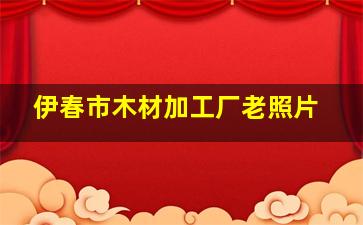 伊春市木材加工厂老照片